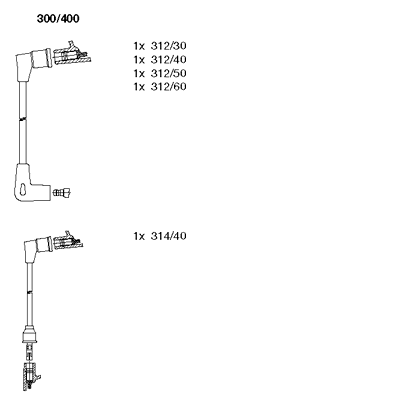 300/400

1x 312/30
1x 312/40
1x 312/50
1x 312/60

1x 314/40